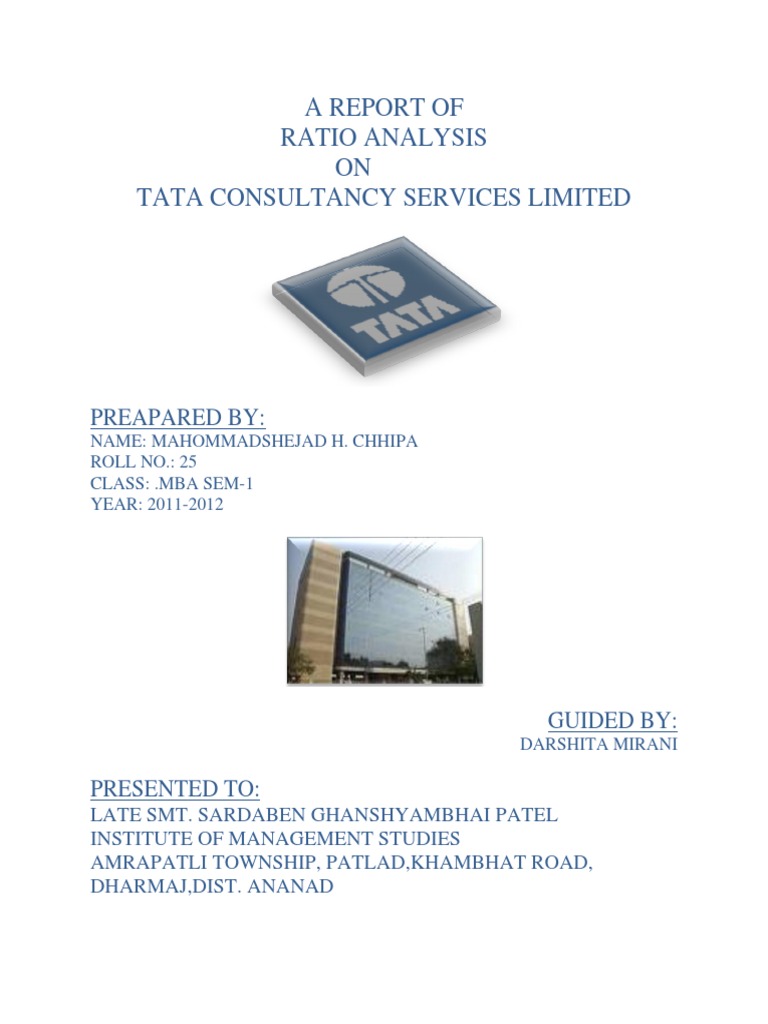 A REPORT OF
RATIO ANALYSIS
ON
TATA CONSULTANCY SERVICES LIMITED

TATA

PREAPARED BY:
NAME: MAHOMMADSHEJAD H. CHHIPA
ROLL NO.: 25
CLASS: .MBA SEM-1
YEAR: 2011-2012

GUIDED BY:
DARSHITA MIRANI

PRESENTED TO:
LATE SMT. SARDABEN GHANSHYAMBHAI PATEL
INSTITUTE OF MANAGEMENT STUDIES
AMRAPATLI TOWNSHIP, PATLAD,KHAMBHAT ROAD,
DHARMAJ,DIST. ANANAD